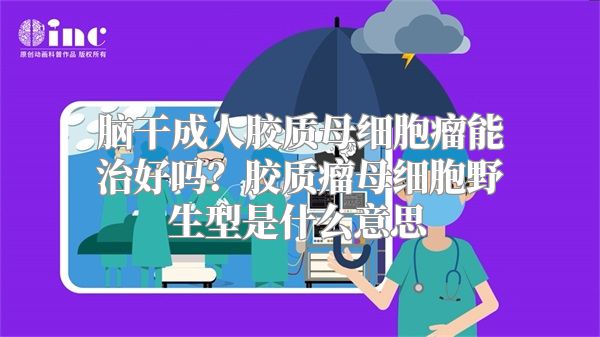 inc
原创动画科普作品 版权所有

脑干成人胶质母细胞瘤能治好吗？胶质瘤母细胞野生型是什么意思